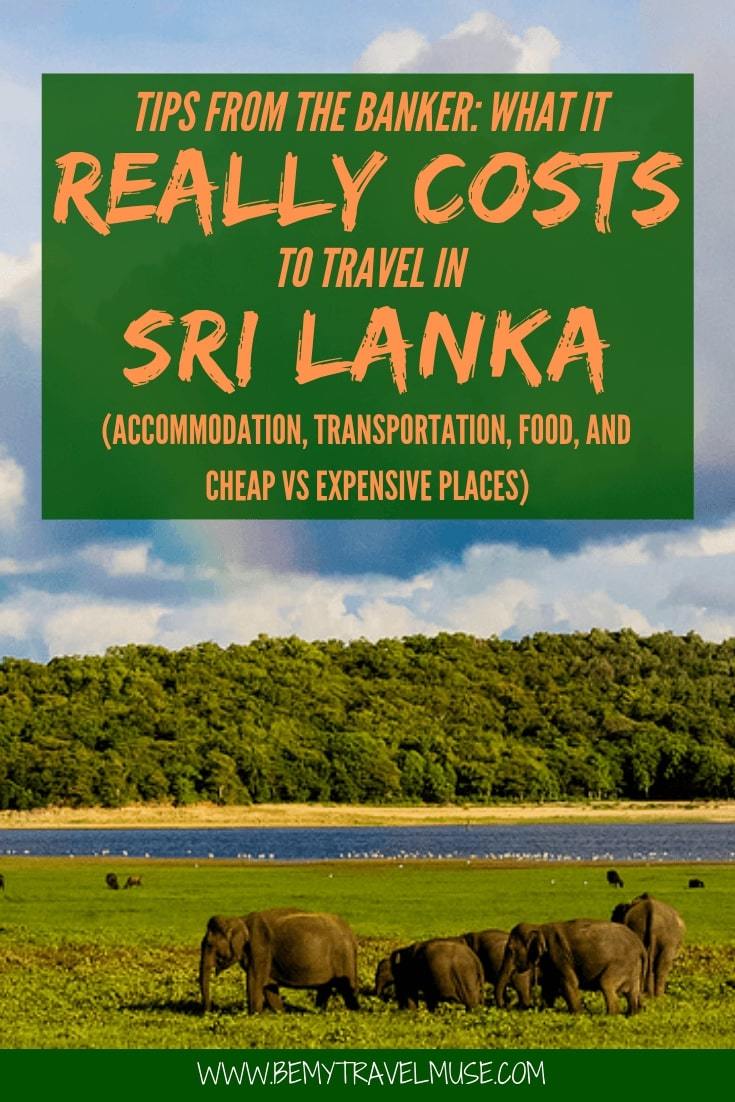 TIPS FROM THE BANKER: WHAT IT
REALLY COSTS
TO TRAVEL IN
SRI LANKA
(ACCOMMODATION, TRANSPORTATION, FOOD, AND CHEAP VS EXPENSIVE PLACES)

WWW.BEMYTRAVELMUSE.COM